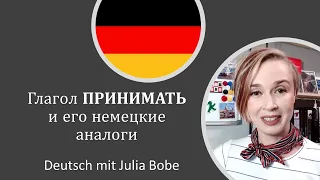 Глагол ПРИНИМАТЬ и его немецкие аналоги

Deutsch mit Julia Bobe